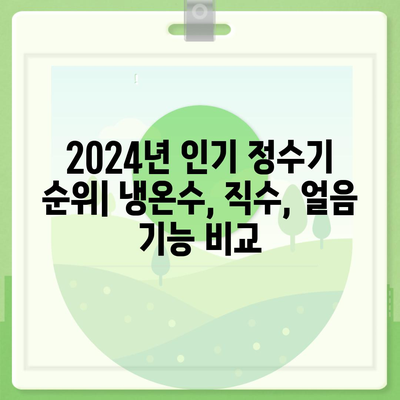 2024년 인기 정수기 순위| 냉온수, 직수, 얼음 기능 비교